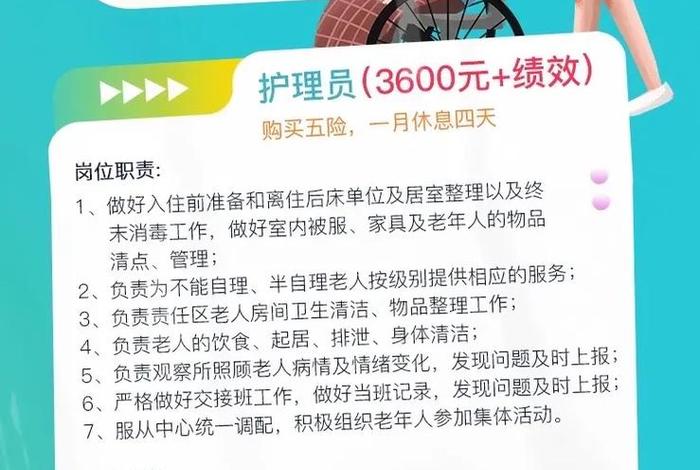 护理员（3600元+绩效）

购买五险，一月休息四天

岗位职责：

1、做好入住前准备和离住后床单位及居室整理以及终末消毒工作，做好室内被服、家具及老年人的物品清点、管理；

2、负责为不能自理、半自理老人按级别提供相应的服务；

3、负责责任区老人房间卫生清洁、物品整理工作；

4、负责老人的饮食、起居、排泄、身体清洁；

5、负责观察所照顾老人病情及情绪变化，发现问题及时上报；

6、严格做好交接班工作，做好当班记录，发现问题及时上报；

7、服从中心统一调配，积极组织老年人参加集体活动。